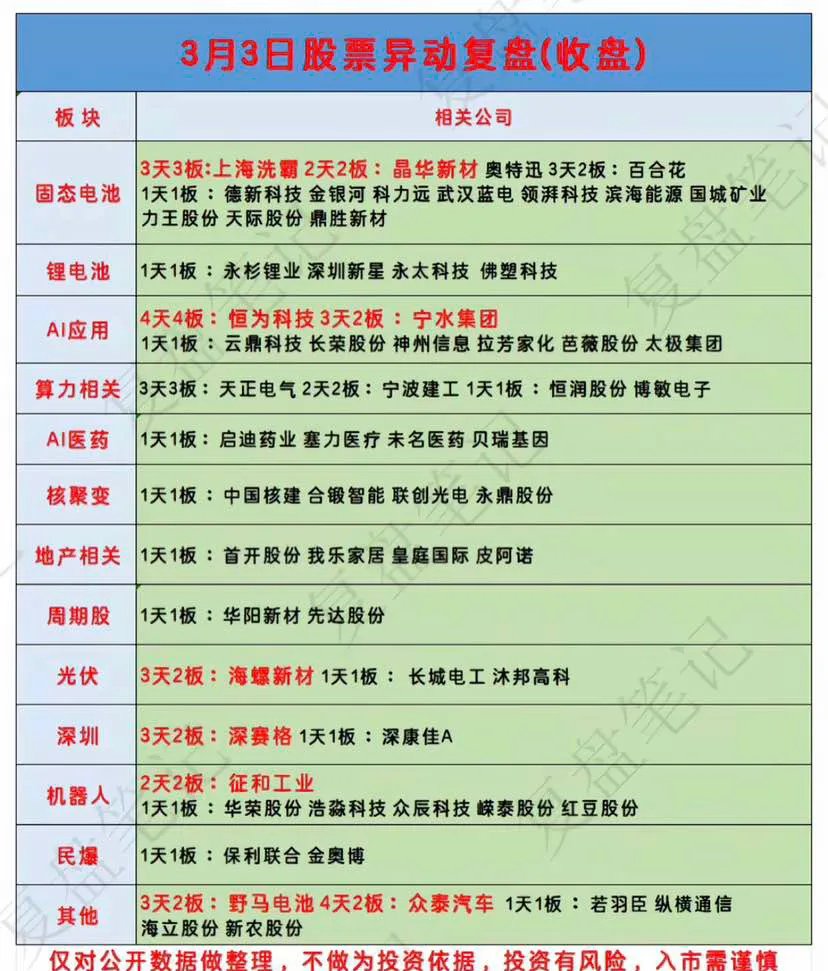 3月3日股票异动复盘(收盘)

| 板块 | 相关公司 |
|---|---|
| 固态电池 | 3天3板:上海洗霸 2天2板：晶华新材 奥特迅 3天2板：百合花 1天1板：德新科技 金银河 科力远 武汉蓝电 领湃科技 滨海能源 国城矿业 力王股份 天际股份 鼎胜新材 |
| 锂电池 | 1天1板：永杉锂业 深圳新星 永太科技 佛塑科技 |
| AI应用 | 4天4板：恒为科技 3天2板：宁水集团 1天1板：云鼎科技 长荣股份 神州信息 拉芳家化 芭薇股份 太极集团 |
| 算力相关 | 3天3板：天正电气 2天2板：宁波建工 1天1板：恒润股份 博敏电子 |
| AI医药 | 1天1板：启迪药业 塞力医疗 未名医药 贝瑞基因 |
| 核聚变 | 1天1板：中国核建 合锻智能 联创光电 永鼎股份 |
| 地产相关 | 1天1板：首开股份 我乐家居 皇庭国际 皮阿诺 |
| 周期股 | 1天1板：华阳新材 先达股份 |
| 光伏 | 3天2板：海螺新材 1天1板：长城电工 沐邦高科 |
| 深圳 | 3天2板：深赛格 1天1板：深康佳A |
| 机器人 | 2天2板：征和工业 1天1板：华荣股份 浩淼科技 众辰科技 嵘泰股份 红豆股份 |
| 民爆 | 1天1板：保利联合 金奥博 |
| 其他 | 3天2板：野马电池 4天2板：众泰汽车 1天1板：若羽臣 纵横通信 海立股份 新农股份 |

仅对公开数据做整理，不做为投资依据，投资有风险，入市需谨慎

复盘笔记